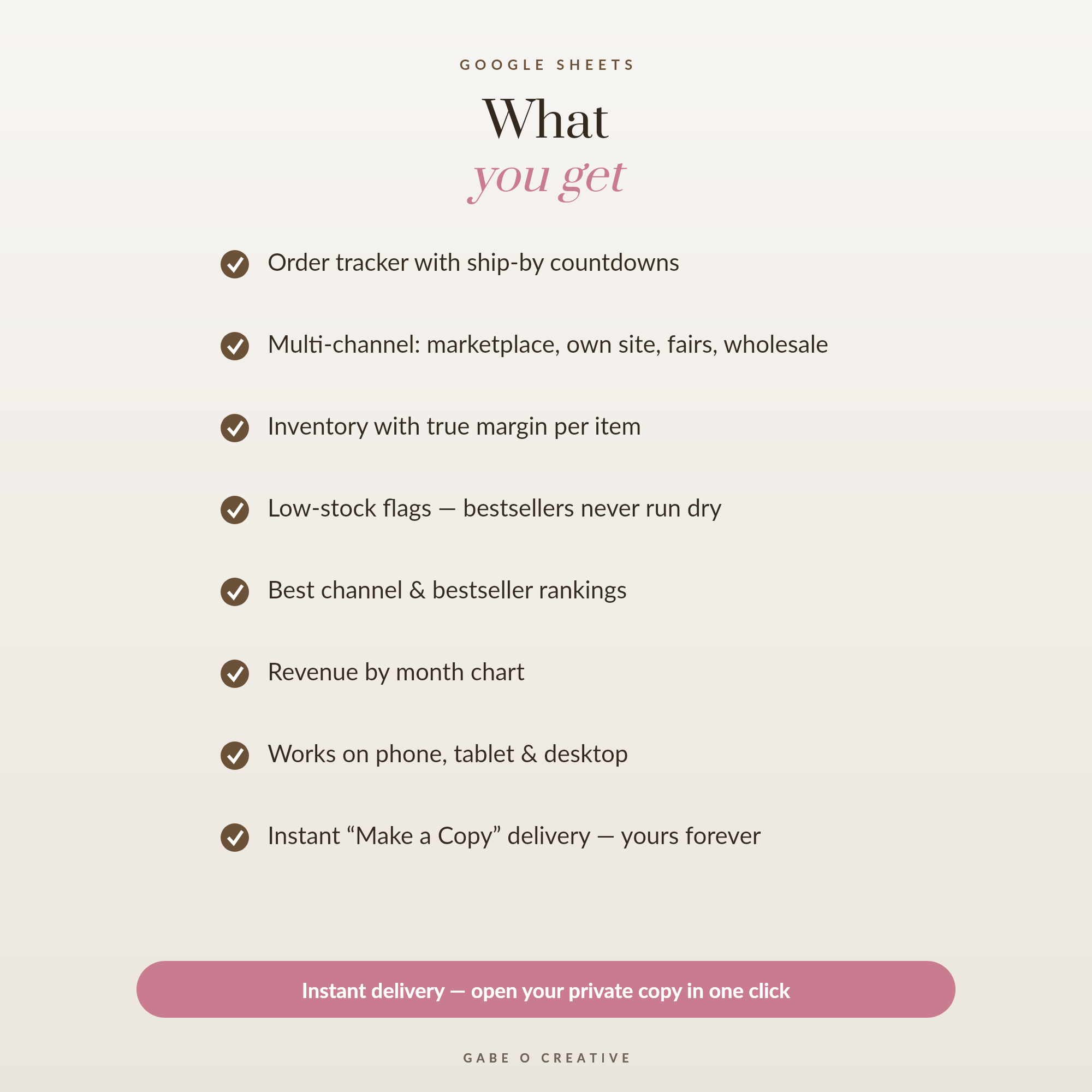 GOOGLE SHEETS

What
you get

Order tracker with ship-by countdowns

Multi-channel: marketplace, own site, fairs, wholesale

Inventory with true margin per item

Low-stock flags — bestsellers never run dry

Best channel & bestseller rankings

Revenue by month chart

Works on phone, tablet & desktop

Instant “Make a Copy” delivery — yours forever

Instant delivery — open your private copy in one click

GABE O CREATIVE